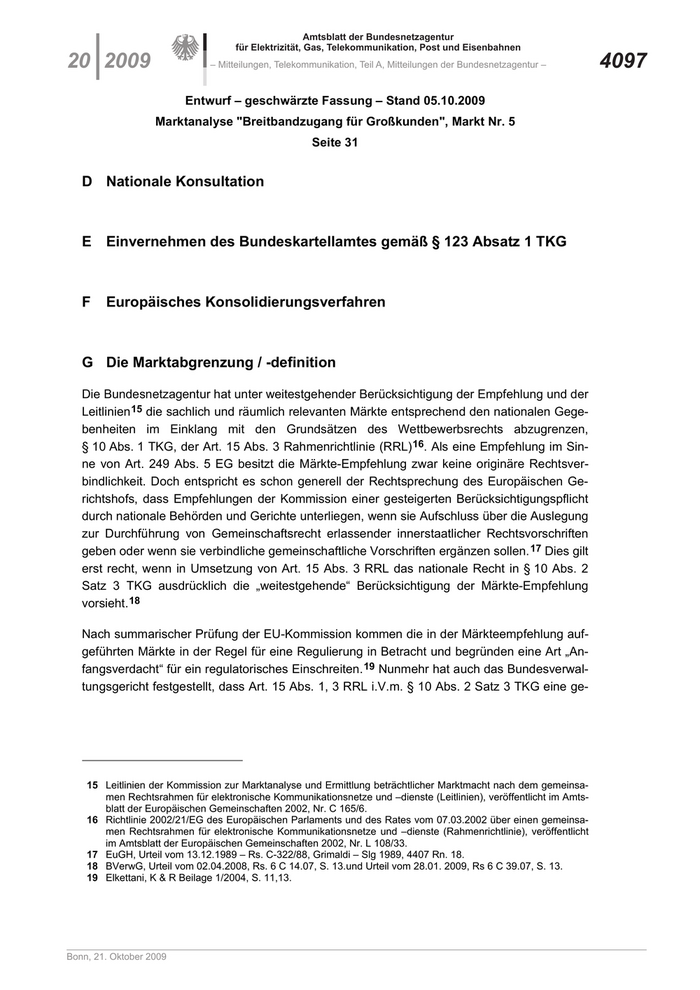 20 | 2009

Amtsblatt der Bundesnetzagentur für Elektrizität, Gas, Telekommunikation, Post und Eisenbahnen
– Mitteilungen, Telekommunikation, Teil A, Mitteilungen der Bundesnetzagentur –

4097

Entwurf – geschwärzte Fassung – Stand 05.10.2009
Marktanalyse "Breitbandzugang für Großkunden", Markt Nr. 5
Seite 31

D Nationale Konsultation

E Einvernehmen des Bundeskartellamtes gemäß § 123 Absatz 1 TKG

F Europäisches Konsolidierungsverfahren

G Die Marktabgrenzung / -definition

Die Bundesnetzagentur hat unter weitestgehender Berücksichtigung der Empfehlung und der Leitlinien$^{15}$ die sachlich und räumlich relevanten Märkte entsprechend den nationalen Gegebenheiten im Einklang mit den Grundsätzen des Wettbewerbsrechts abzugrenzen, § 10 Abs. 1 TKG, der Art. 15 Abs. 3 Rahmenrichtlinie (RRL)$^{16}$. Als eine Empfehlung im Sinne von Art. 249 Abs. 5 EG besitzt die Märkte-Empfehlung zwar keine originäre Rechtsverbindlichkeit. Doch entspricht es schon generell der Rechtsprechung des Europäischen Gerichtshofs, dass Empfehlungen der Kommission einer gesteigerten Berücksichtigungspflicht durch nationale Behörden und Gerichte unterliegen, wenn sie Aufschluss über die Auslegung zur Durchführung von Gemeinschaftsrecht erlassender innerstaatlicher Rechtsvorschriften geben oder wenn sie verbindliche gemeinschaftliche Vorschriften ergänzen sollen.$^{17}$ Dies gilt erst recht, wenn in Umsetzung von Art. 15 Abs. 3 RRL das nationale Recht in § 10 Abs. 2 Satz 3 TKG ausdrücklich die „weitestgehende" Berücksichtigung der Märkte-Empfehlung vorsieht.$^{18}$

Nach summarischer Prüfung der EU-Kommission kommen die in der Märkteempfehlung aufgeführten Märkte in der Regel für eine Regulierung in Betracht und begründen eine Art „Anfangsverdacht" für ein regulatorisches Einschreiten.$^{19}$ Nunmehr hat auch das Bundesverwaltungsgericht festgestellt, dass Art. 15 Abs. 1, 3 RRL i.V.m. § 10 Abs. 2 Satz 3 TKG eine ge-

15 Leitlinien der Kommission zur Marktanalyse und Ermittlung beträchtlicher Marktmacht nach dem gemeinsamen Rechtsrahmen für elektronische Kommunikationsnetze und –dienste (Leitlinien), veröffentlicht im Amtsblatt der Europäischen Gemeinschaften 2002, Nr. C 165/6.
16 Richtlinie 2002/21/EG des Europäischen Parlaments und des Rates vom 07.03.2002 über einen gemeinsamen Rechtsrahmen für elektronische Kommunikationsnetze und –dienste (Rahmenrichtlinie), veröffentlicht im Amtsblatt der Europäischen Gemeinschaften 2002, Nr. L 108/33.
17 EuGH, Urteil vom 13.12.1989 – Rs. C-322/88, Grimaldi – Slg 1989, 4407 Rn. 18.
18 BVerwG, Urteil vom 02.04.2008, Rs. 6 C 14.07, S. 13.und Urteil vom 28.01. 2009, Rs 6 C 39.07, S. 13.
19 Elkettani, K & R Beilage 1/2004, S. 11,13.

Bonn, 21. Oktober 2009